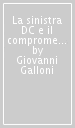 La sinistra DC e il comprome... by Giovanni Galloni